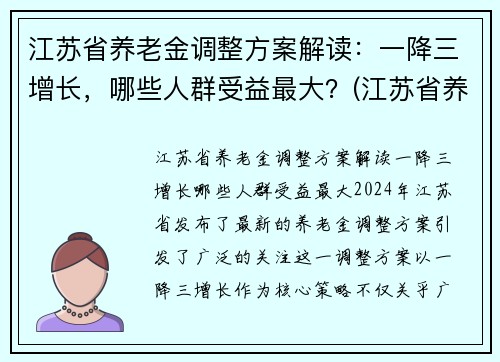 江苏省养老金调整方案解读：一降三增长，哪些人群受益最大？(江苏省养

江苏省养老金调整方案解读一降三增长哪些人群受益最大2024年江苏省发布了最新的养老金调整方案引发了广泛的关注这一调整方案以一降三增长作为核心策略不仅关乎广